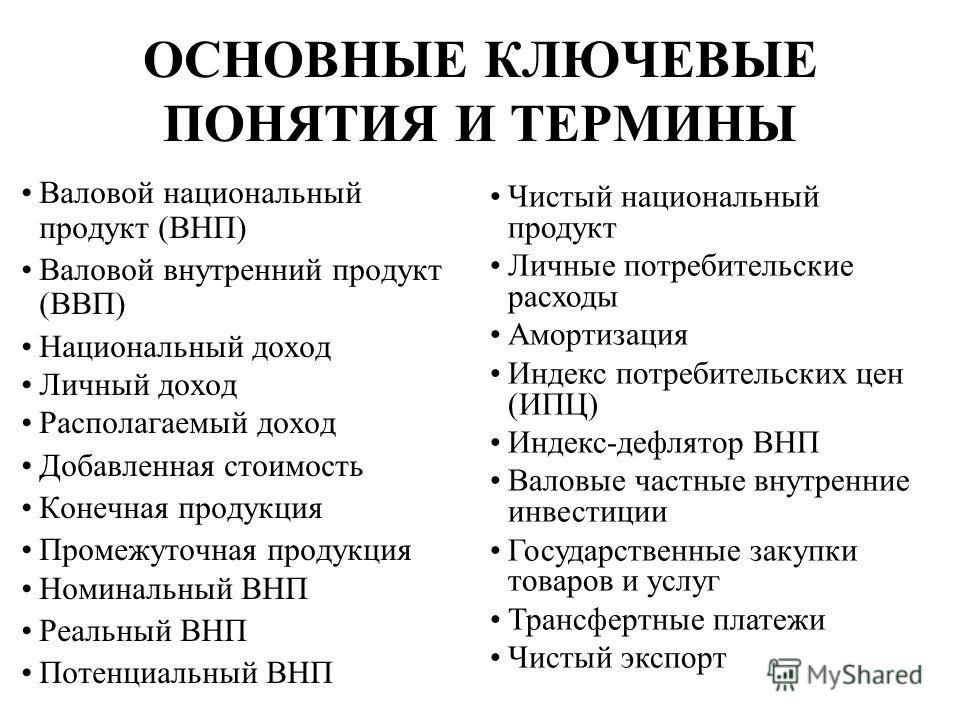 ОСНОВНЫЕ КЛЮЧЕВЫЕ ПОНЯТИЯ И ТЕРМИНЫ

• Валовой национальный продукт (ВНП)
• Валовой внутренний продукт (ВВП)
• Национальный доход
• Личный доход
• Располагаемый доход
• Добавленная стоимость
• Конечная продукция
• Промежуточная продукция
• Номинальный ВНП
• Реальный ВНП
• Потенциальный ВНП

• Чистый национальный продукт
• Личные потребительские расходы
• Амортизация
• Индекс потребительских цен (ИПЦ)
• Индекс-дефлятор ВНП
• Валовые частные внутренние инвестиции
• Государственные закупки товаров и услуг
• Трансфертные платежи
• Чистый экспорт

MyShared